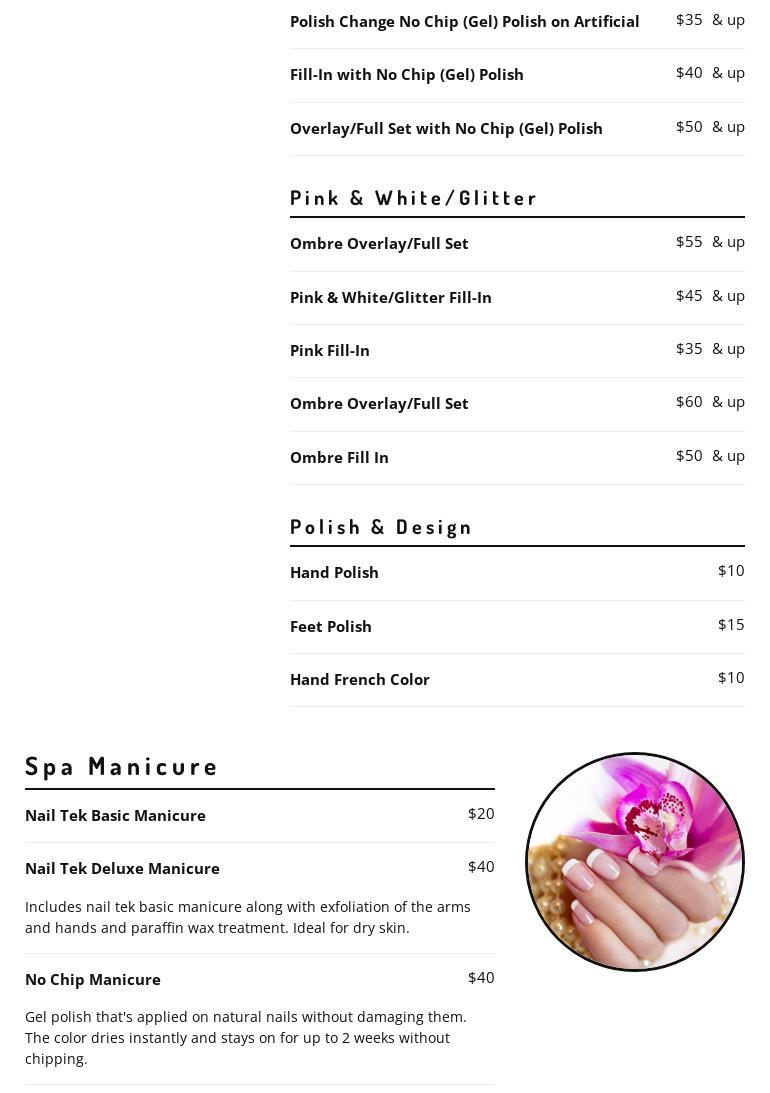 Polish Change No Chip (Gel) Polish on Artificial $35 & up

Fill-In with No Chip (Gel) Polish $40 & up

Overlay/Full Set with No Chip (Gel) Polish $50 & up

Pink & White/Glitter

Ombre Overlay/Full Set $55 & up

Pink & White/Glitter Fill-In $45 & up

Pink Fill-In $35 & up

Ombre Overlay/Full Set $60 & up

Ombre Fill In $50 & up

Polish & Design

Hand Polish $10

Feet Polish $15

Hand French Color $10

Spa Manicure

Nail Tek Basic Manicure $20

Nail Tek Deluxe Manicure $40

Includes nail tek basic manicure along with exfoliation of the arms and hands and paraffin wax treatment. Ideal for dry skin.

No Chip Manicure $40

Gel polish that's applied on natural nails without damaging them. The color dries instantly and stays on for up to 2 weeks without chipping.